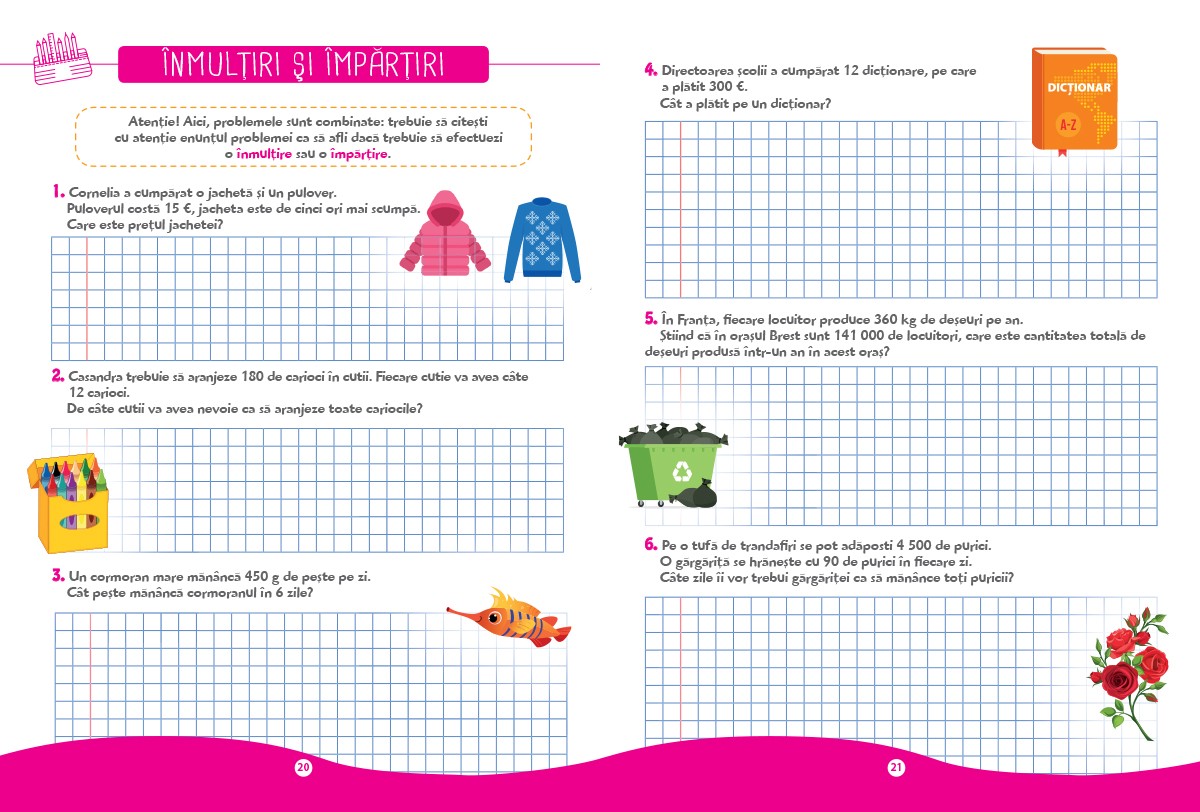 ÎNMULȚIRI ȘI ÎMPĂRȚIRI

Atenție! Aici, problemele sunt combinate: trebuie să citești cu atenție enunțul problemei ca să afli dacă trebuie să efectuezi o înmulțire sau o împărțire.

1. Cornelia a cumpărat o jachetă și un pulover. Puloverul costă 15 €, jacheta este de cinci ori mai scumpă. Care este prețul jachetei?

2. Casandra trebuie să aranjeze 180 de carioci în cutii. Fiecare cutie va avea câte 12 carioci. De câte cutii va avea nevoie ca să aranjeze toate cariocile?

3. Un cormoran mare mănâncă 450 g de pește pe zi. Cât pește mănâncă cormoranul în 6 zile?

20

4. Directoarea școlii a cumpărat 12 dicționare, pe care a plătit 300 €. Cât a plătit pe un dicționar?

DICȚIONAR
A-Z

5. În Franța, fiecare locuitor produce 360 kg de deșeuri pe an. Știind că în orașul Brest sunt 141 000 de locuitori, care este cantitatea totală de deșeuri produsă într-un an în acest oraș?

6. Pe o tufă de trandafiri se pot adăposti 4 500 de purici. O gărgăriță se hrănește cu 90 de purici în fiecare zi. Câte zile îi vor trebui gărgăriței ca să mănânce toți puricii?

21